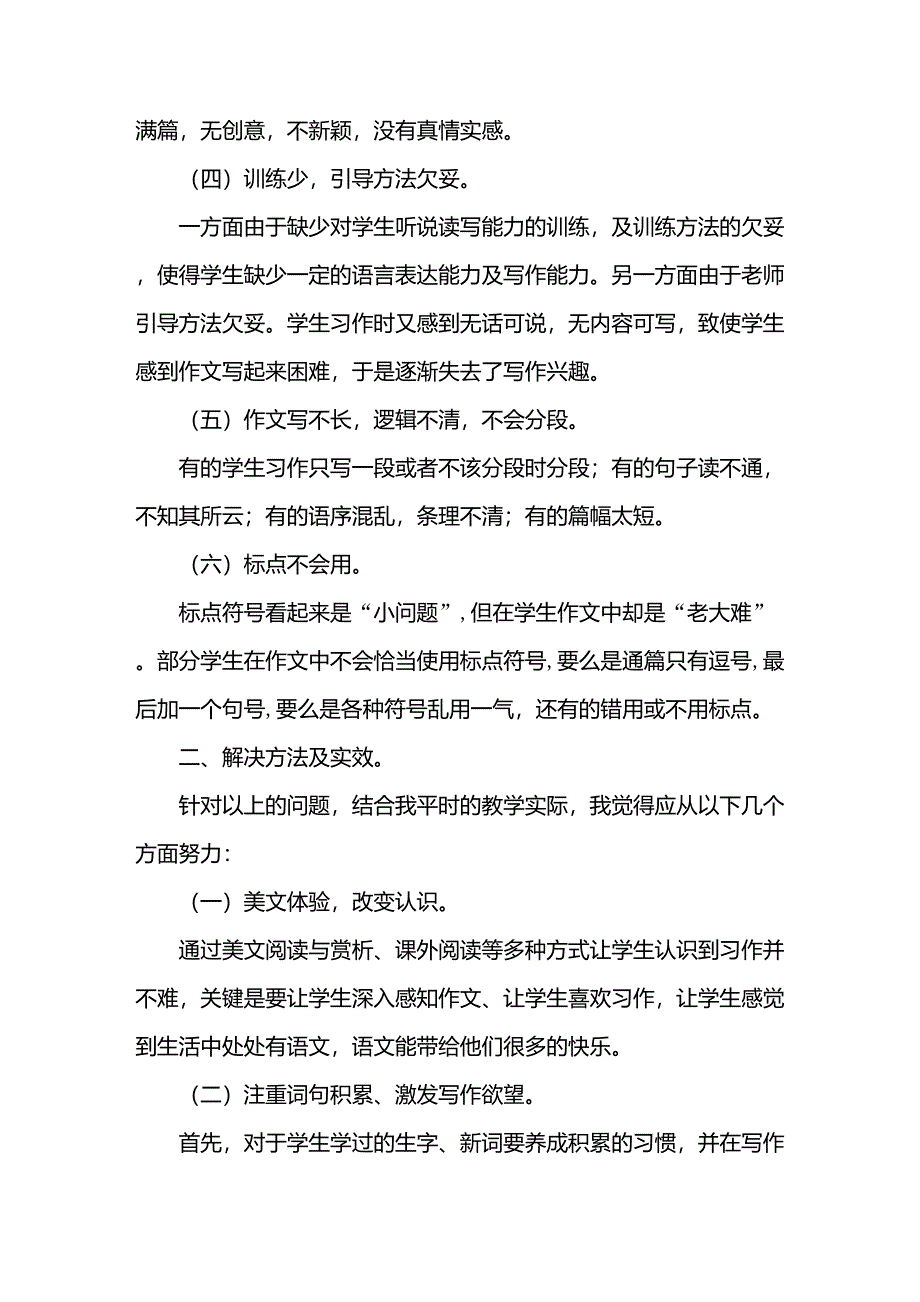 满篇，无创意，不新颖，没有真情实感。

（四）训练少，引导方法欠妥。

一方面由于缺少对学生听说读写能力的训练，及训练方法的欠妥，使得学生缺少一定的语言表达能力及写作能力。另一方面由于老师引导方法欠妥。学生习作时又感到无话可说，无内容可写，致使学生感到作文写起来困难，于是逐渐失去了写作兴趣。

（五）作文写不长，逻辑不清，不会分段。

有的学生习作只写一段或者不该分段时分段；有的句子读不通，不知其所云；有的语序混乱，条理不清；有的篇幅太短。

（六）标点不会用。

标点符号看起来是“小问题”，但在学生作文中却是“老大难”。部分学生在作文中不会恰当使用标点符号，要么是通篇只有逗号，最后加一个句号，要么是各种符号乱用一气，还有的错用或不用标点。

二、解决方法及实效。

针对以上的问题，结合我平时的教学实际，我觉得应从以下几个方面努力：

（一）美文体验，改变认识。

通过美文阅读与赏析、课外阅读等多种方式让学生认识到习作并不难，关键是要让学生深入感知作文、让学生喜欢习作，让学生感觉到生活中处处有语文，语文能带给他们很多的快乐。

（二）注重词句积累、激发写作欲望。

首先，对于学生学过的生字、新词要养成积累的习惯，并在写作